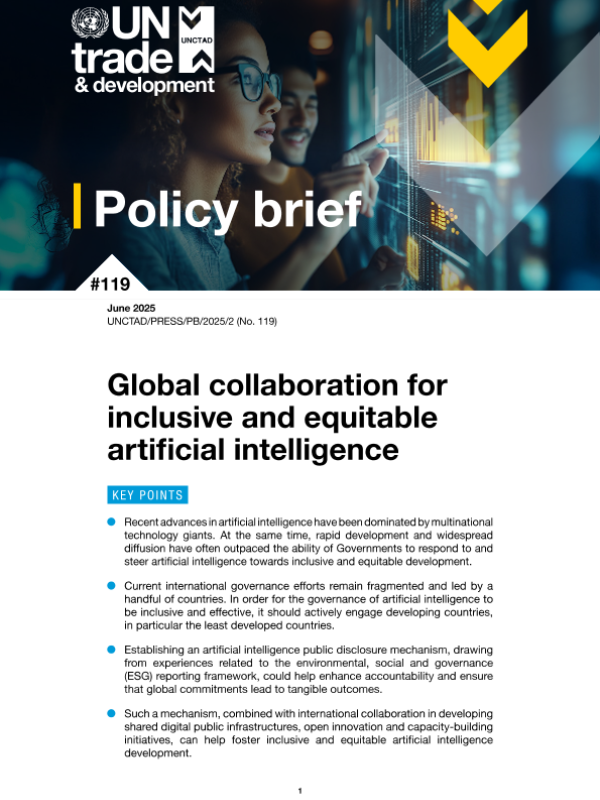 UN trade & development

UNCTAD

Policy brief

#119

June 2025
UNCTAD/PRESS/PB/2025/2 (No. 119)

Global collaboration for inclusive and equitable artificial intelligence

KEY POINTS

Recent advances in artificial intelligence have been dominated by multinational technology giants. At the same time, rapid development and widespread diffusion have often outpaced the ability of Governments to respond to and steer artificial intelligence towards inclusive and equitable development.

Current international governance efforts remain fragmented and led by a handful of countries. In order for the governance of artificial intelligence to be inclusive and effective, it should actively engage developing countries, in particular the least developed countries.

Establishing an artificial intelligence public disclosure mechanism, drawing from experiences related to the environmental, social and governance (ESG) reporting framework, could help enhance accountability and ensure that global commitments lead to tangible outcomes.

Such a mechanism, combined with international collaboration in developing shared digital public infrastructures, open innovation and capacity-building initiatives, can help foster inclusive and equitable artificial intelligence development.

1